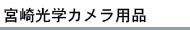 宮崎光学カメラ用品